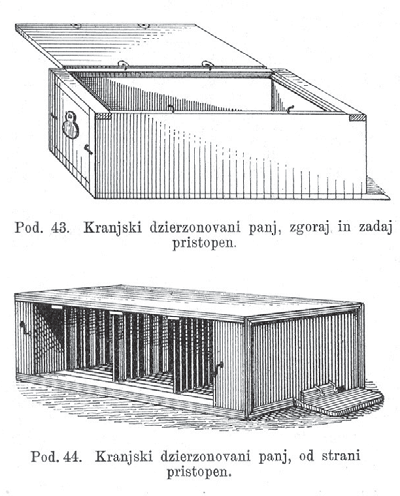 Pod. 43. Kranjski dzierzonovani panj, zgoraj in zadaj pristopen.

Pod. 44. Kranjski dzierzonovani panj, od strani pristopen.